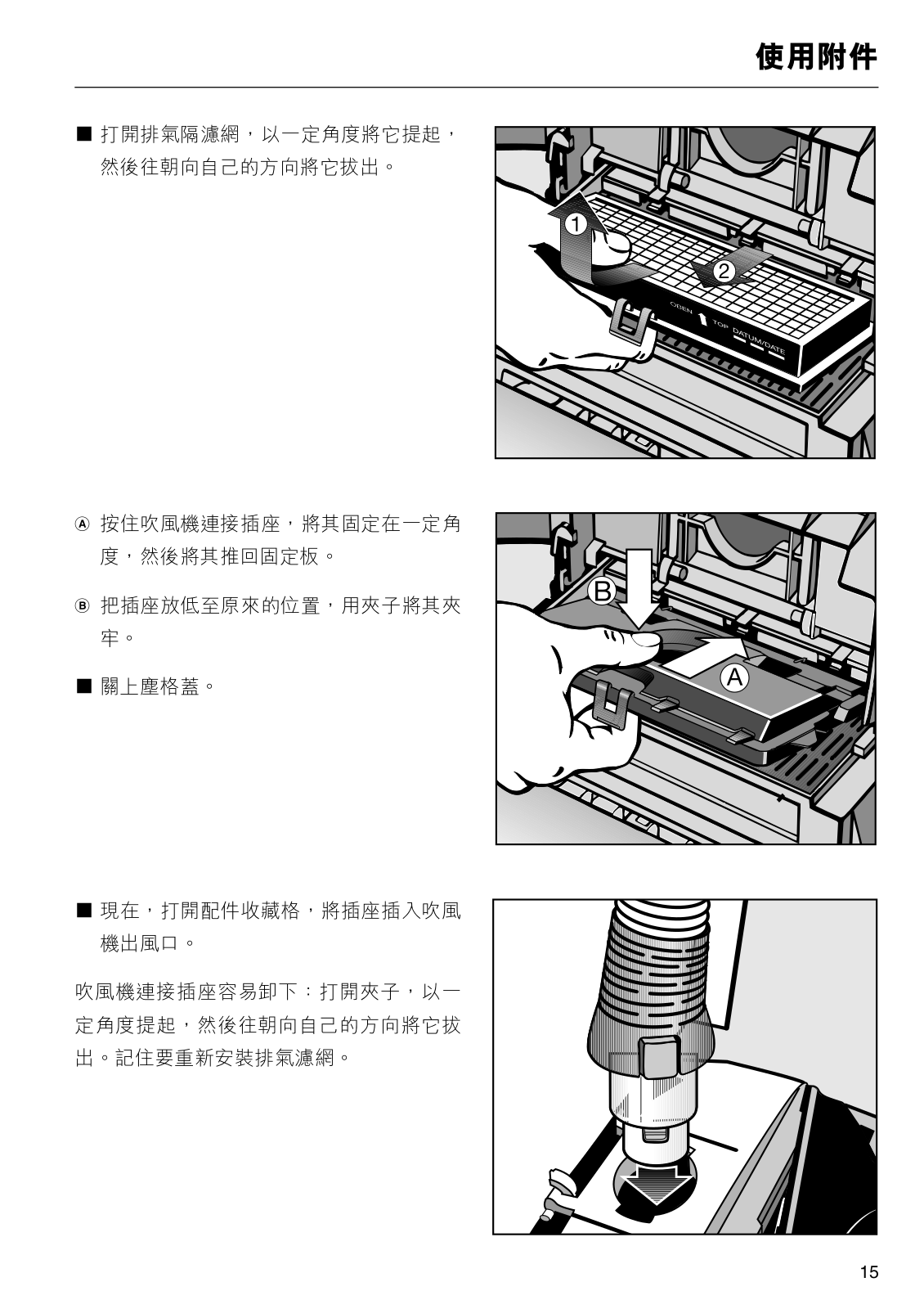 使用附件

■ 打開排氣隔濾網，以一定角度將它提起，然後往朝向自己的方向將它拔出。

1

2

OBEN TOP DATUM/DATE

Ⓐ 按住吹風機連接插座，將其固定在一定角度，然後將其推回固定板。

Ⓑ 把插座放低至原來的位置，用夾子將其夾牢。

■ 關上塵格蓋。

B

A

■ 現在，打開配件收藏格，將插座插入吹風機出風口。

吹風機連接插座容易卸下：打開夾子，以一定角度提起，然後往朝向自己的方向將它拔出。記住要重新安裝排氣濾網。

15